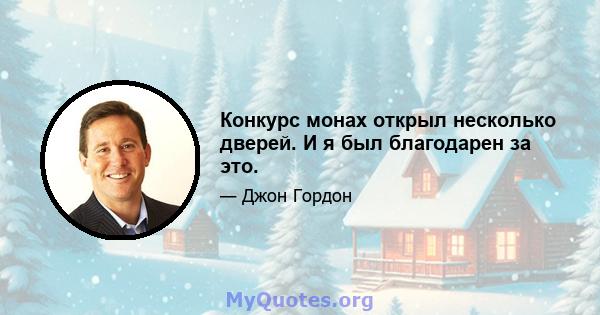 Конкурс монах открыл несколько дверей. И я был благодарен за это.

— Джон Гордон

MyQuotes.org